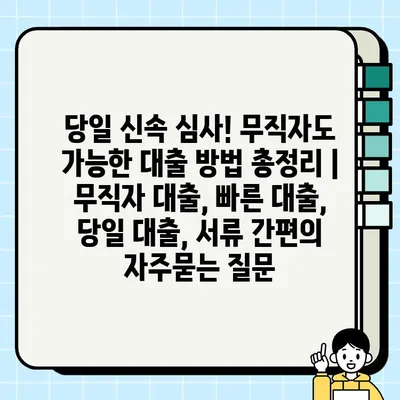 당일 신속 심사! 무직자도 가능한 대출 방법 총정리 | 무직자 대출, 빠른 대출, 당일 대출, 서류 간편의 자주묻는 질문